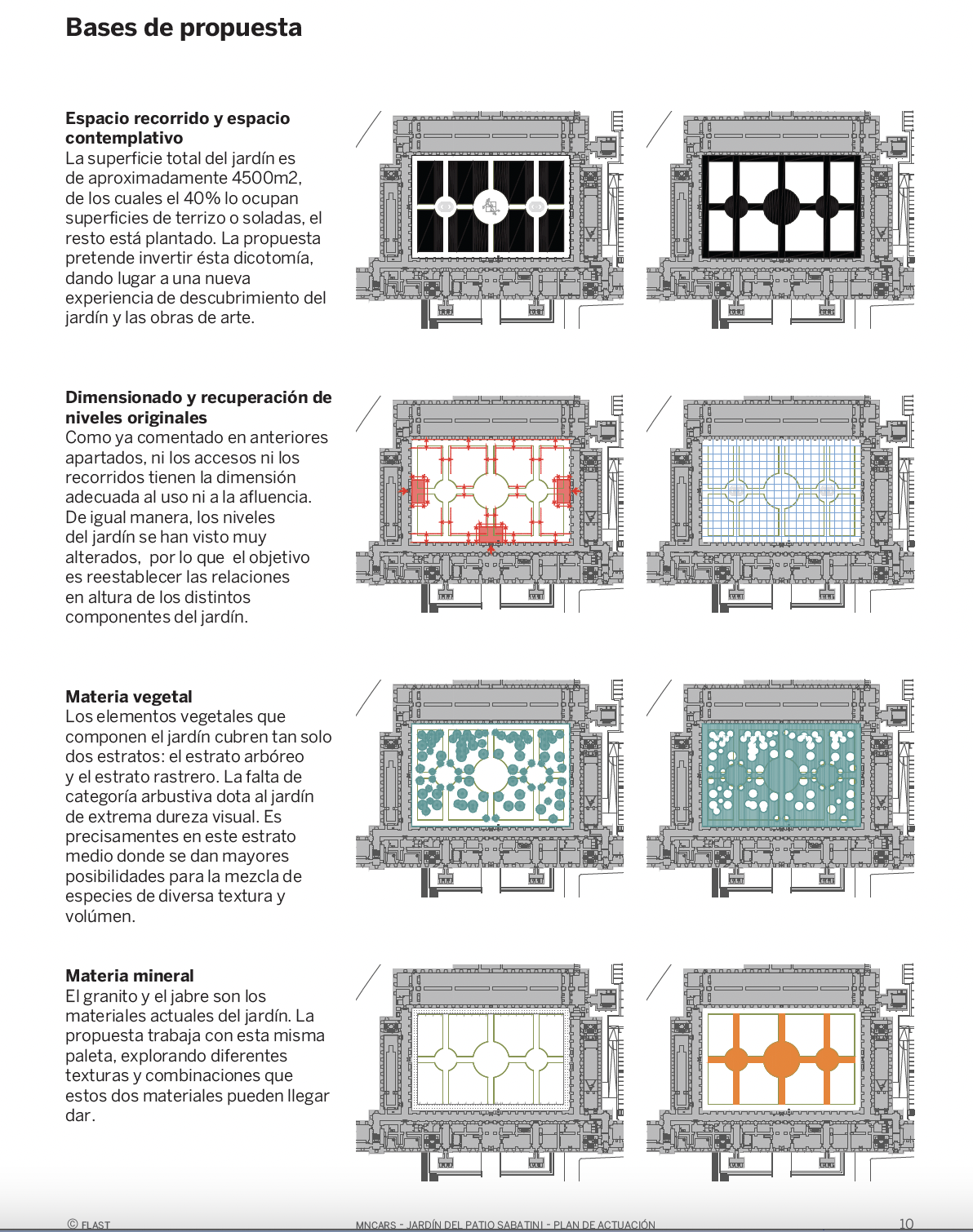 Bases de propuesta

Espacio recorrido y espacio contemplativo
La superficie total del jardín es de aproximadamente 4500m2, de los cuales el 40% lo ocupan superficies de terrizo o soladas, el resto está plantado. La propuesta pretende invertir ésta dicotomía, dando lugar a una nueva experiencia de descubrimiento del jardín y las obras de arte.

Dimensionado y recuperación de niveles originales
Como ya comentado en anteriores apartados, ni los accesos ni los recorridos tienen la dimensión adecuada al uso ni a la afluencia. De igual manera, los niveles del jardín se han visto muy alterados, por lo que el objetivo es reestablecer las relaciones en altura de los distintos componentes del jardín.

Materia vegetal
Los elementos vegetales que componen el jardín cubren tan solo dos estratos: el estrato arbóreo y el estrato rastrero. La falta de categoría arbustiva dota al jardín de extrema dureza visual. Es precisamentes en este estrato medio donde se dan mayores posibilidades para la mezcla de especies de diversa textura y volúmen.

Materia mineral
El granito y el jabre son los materiales actuales del jardín. La propuesta trabaja con esta misma paleta, explorando diferentes texturas y combinaciones que estos dos materiales pueden llegar dar.

© FLAST

MNCARS - JARDÍN DEL PATIO SABATINI - PLAN DE ACTUACIÓN

10